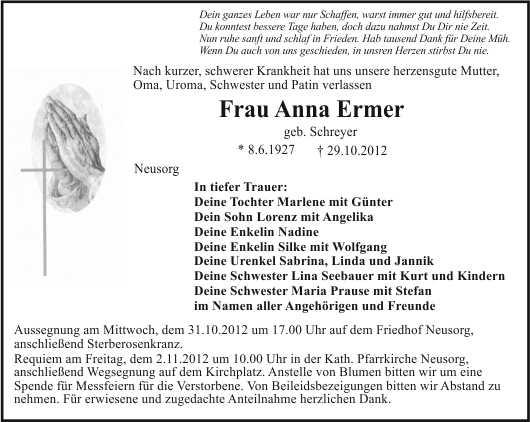 Dein ganzes Leben war nur Schaffen, warst immer gut und hilfsbereit.
Du konntest bessere Tage haben, doch dazu nahmst Du Dir nie Zeit.
Nun ruhe sanft und schlaf in Frieden. Hab tausend Dank für Deine Müh.
Wenn Du auch von uns geschieden, in unsren Herzen stirbst Du nie.

Nach kurzer, schwerer Krankheit hat uns unsere herzensgute Mutter, Oma, Uroma, Schwester und Patin verlassen

Frau Anna Ermer

geb. Schreyer

* 8.6.1927 † 29.10.2012

Neusorg

In tiefer Trauer:
Deine Tochter Marlene mit Günter
Dein Sohn Lorenz mit Angelika
Deine Enkelin Nadine
Deine Enkelin Silke mit Wolfgang
Deine Urenkel Sabrina, Linda und Jannik
Deine Schwester Lina Seebauer mit Kurt und Kindern
Deine Schwester Maria Prause mit Stefan
im Namen aller Angehörigen und Freunde

Aussegnung am Mittwoch, dem 31.10.2012 um 17.00 Uhr auf dem Friedhof Neusorg, anschließend Sterberosenkranz.
Requiem am Freitag, dem 2.11.2012 um 10.00 Uhr in der Kath. Pfarrkirche Neusorg, anschließend Wegsegnung auf dem Kirchplatz. Anstelle von Blumen bitten wir um eine Spende für Messfeiern für die Verstorbene. Von Beileidsbezeigungen bitten wir Abstand zu nehmen. Für erwiesene und zugedachte Anteilnahme herzlichen Dank.